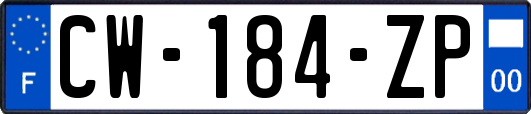 F
CW-184-ZP
00